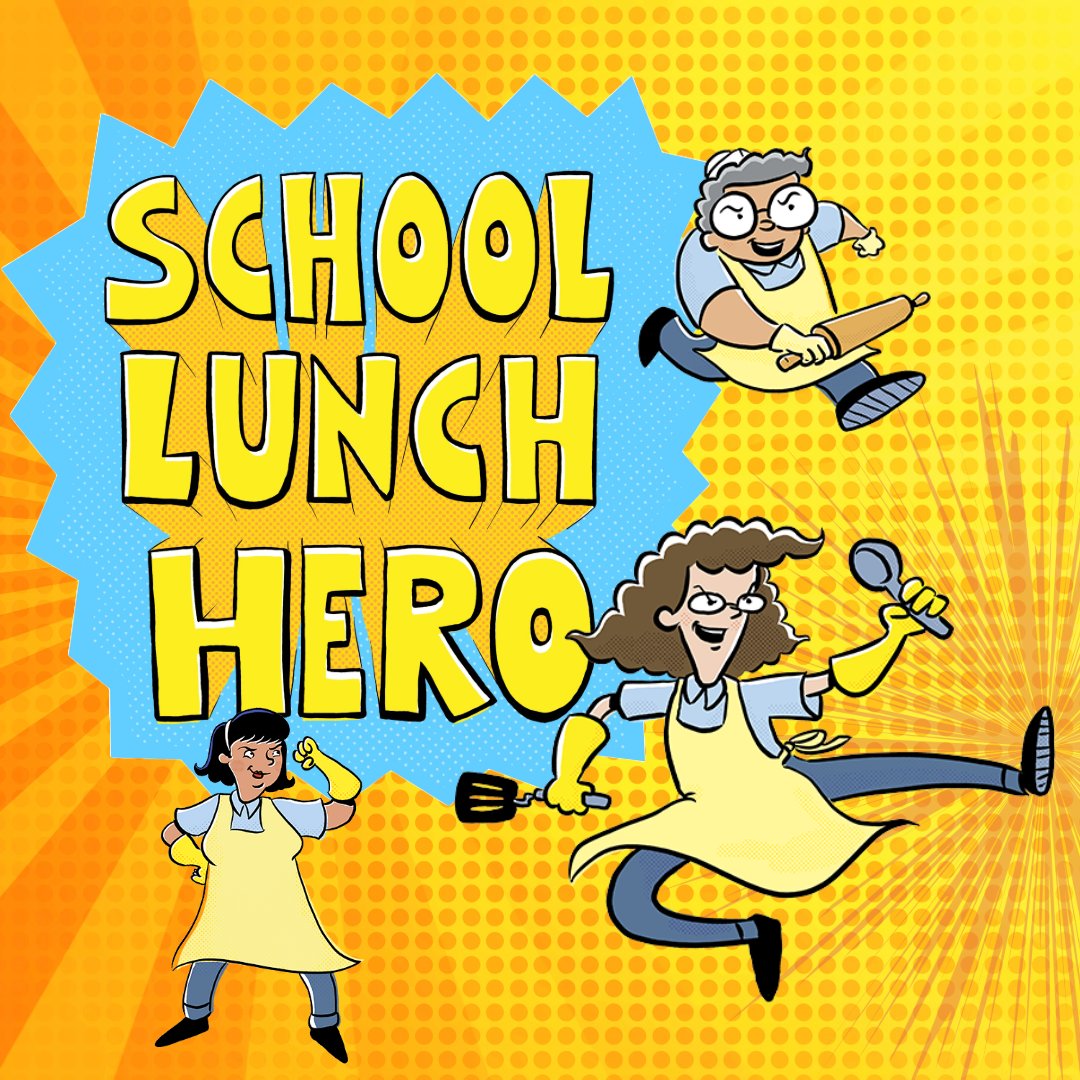 SCHOOL LUNCH HERO